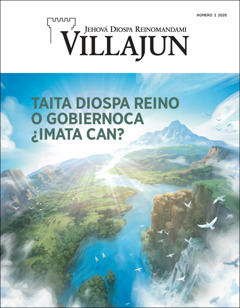 NÚMERO 2 2020

JEHOVÁ DIOSPA REINOMANDAMI
VILLAJUN

TAITA DIOSPA REINO O GOBIERNOCA ¿IMATA CAN?